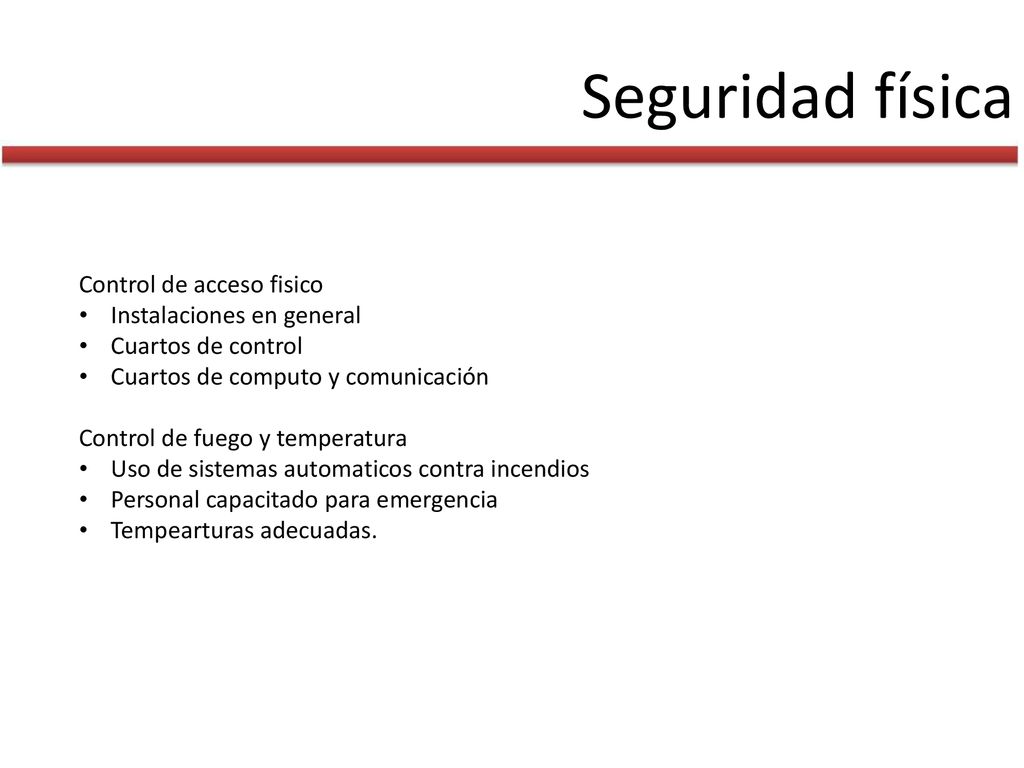 Seguridad física

Control de acceso fisico
• Instalaciones en general
• Cuartos de control
• Cuartos de computo y comunicación

Control de fuego y temperatura
• Uso de sistemas automaticos contra incendios
• Personal capacitado para emergencia
• Tempearturas adecuadas.